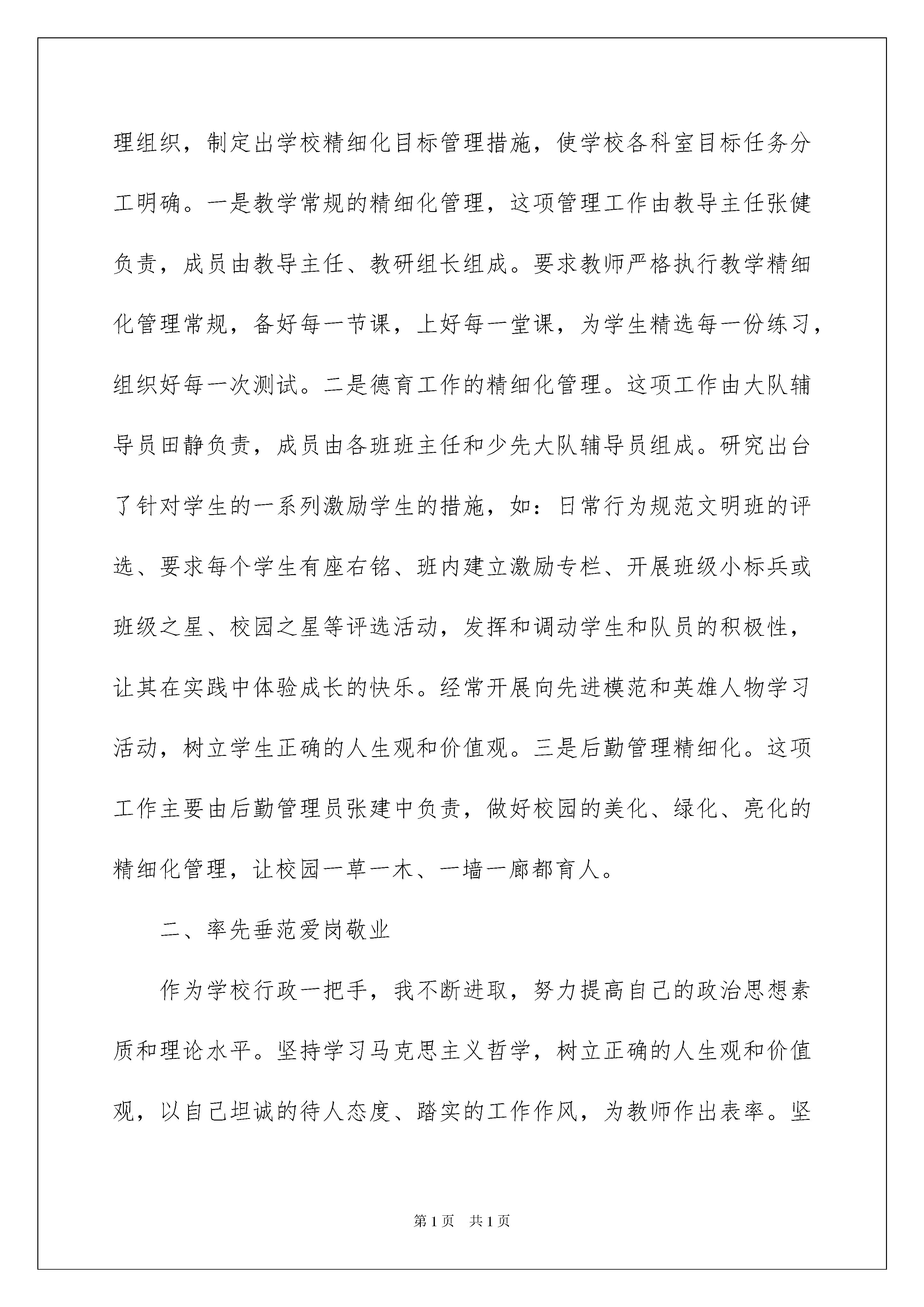 理组织，制定出学校精细化目标管理措施，使学校各科室目标任务分工明确。一是教学常规的精细化管理，这项管理工作由教导主任张健负责，成员由教导主任、教研组长组成。要求教师严格执行教学精细化管理常规，备好每一节课，上好每一堂课，为学生精选每一份练习，组织好每一次测试。二是德育工作的精细化管理。这项工作由大队辅导员田静负责，成员由各班班主任和少先大队辅导员组成。研究出台了针对学生的一系列激励学生的措施，如：日常行为规范文明班的评选、要求每个学生有座右铭、班内建立激励专栏、开展班级小标兵或班级之星、校园之星等评选活动，发挥和调动学生和队员的积极性，让其在实践中体验成长的快乐。经常开展向先进模范和英雄人物学习活动，树立学生正确的人生观和价值观。三是后勤管理精细化。这项工作主要由后勤管理员张建中负责，做好校园的美化、绿化、亮化的精细化管理，让校园一草一木、一墙一廊都育人。

二、率先垂范爱岗敬业

作为学校行政一把手，我不断进取，努力提高自己的政治思想素质和理论水平。坚持学习马克思主义哲学，树立正确的人生观和价值观，以自己坦诚的待人态度、踏实的工作作风，为教师作出表率。坚

第1页 共1页